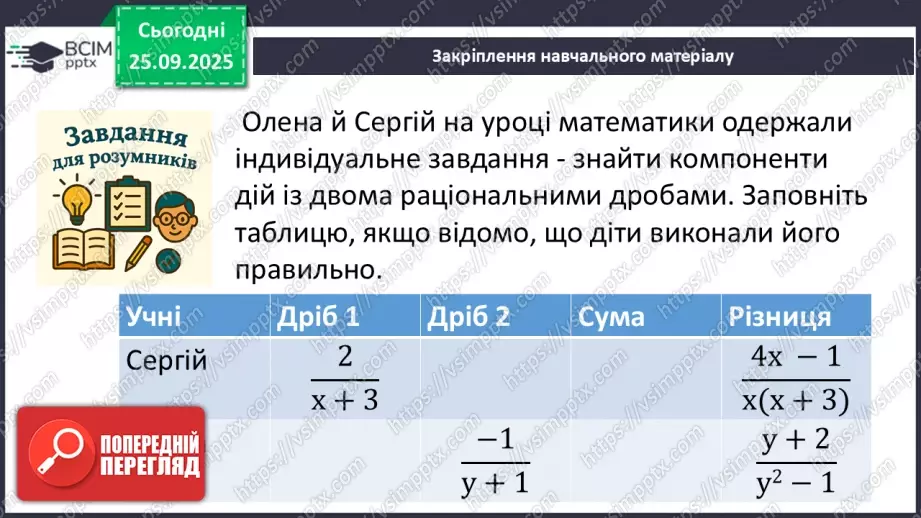 ВСІМ pptx

Сьогодні 25.09.2025

Закріплення навчального матеріалу

Завдання для розумників

Олена й Сергій на уроці математики одержали індивідуальне завдання - знайти компоненти дій із двома раціональними дробами. Заповніть таблицю, якщо відомо, що діти виконали його правильно.

| Учні | Дріб 1 | Дріб 2 | Сума | Різниця |
|---|---|---|---|---|
| Сергій | $\frac{2}{x+3}$ | | | $\frac{4x-1}{x(x+3)}$ |
| | | $\frac{-1}{y+1}$ | | $\frac{y+2}{y^2-1}$ |

ПОПЕРЕДНІЙ ПЕРЕГЛЯД

https://vsimpptx.com